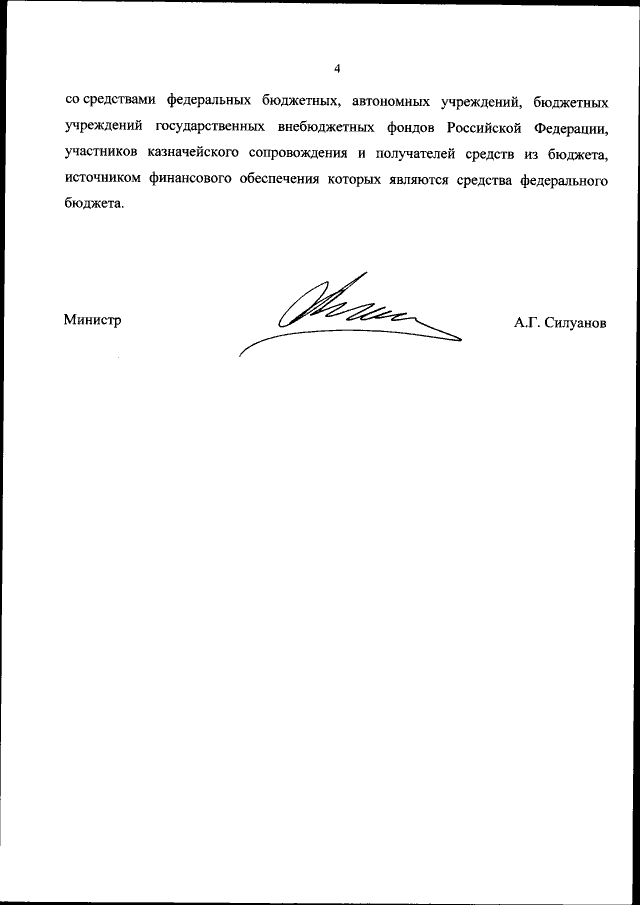 4

со средствами федеральных бюджетных, автономных учреждений, бюджетных учреждений государственных внебюджетных фондов Российской Федерации, участников казначейского сопровождения и получателей средств из бюджета, источником финансового обеспечения которых являются средства федерального бюджета.

Министр

А.Г. Силуанов